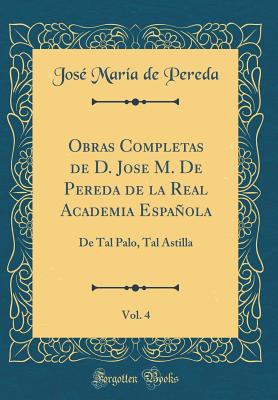 José María de Pereda

Obras Completas de D. Jose M. De Pereda de la Real Academia Española

De Tal Palo, Tal Astilla

Vol. 4

Forgotten Books